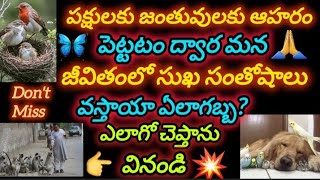 పక్షులకు జంతువులకు ఆహారం
పెట్టటం ద్వార మన
జీవితంలో సుఖ సంతోషాలు
వస్తాయా ఏలాగబ్బ?
ఎలాగో చెప్తాను
వినండి

Don't Miss